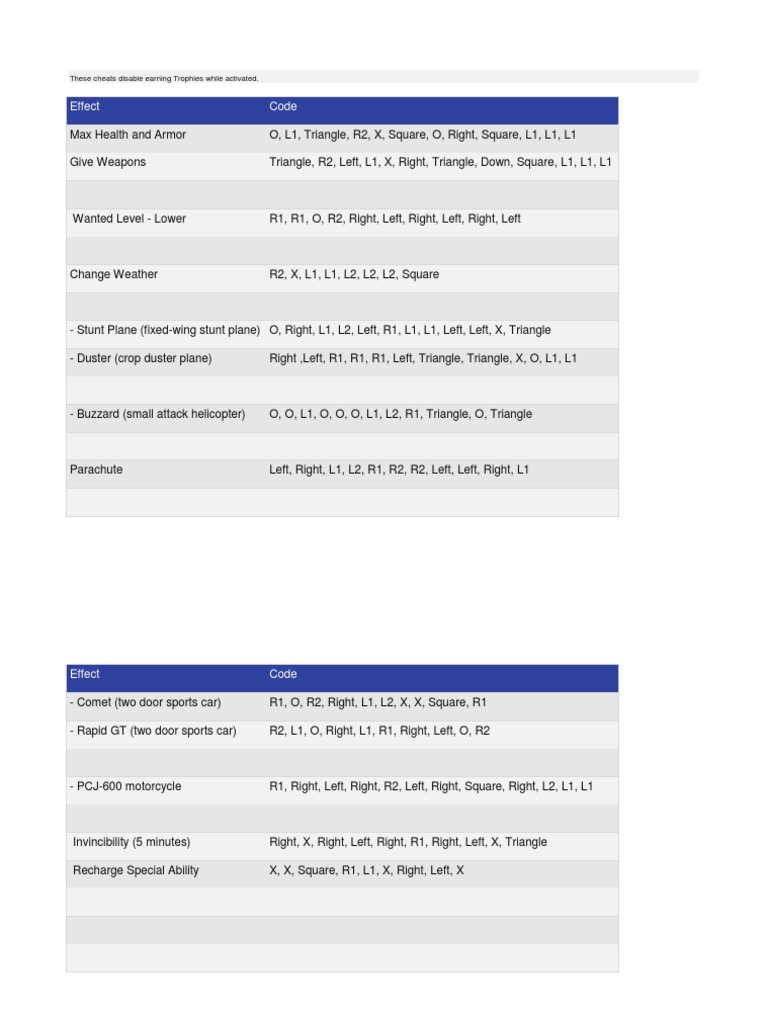 These cheats disable earning Trophies while activated.

| Effect | Code |
|---|---|
| Max Health and Armor | O, L1, Triangle, R2, X, Square, O, Right, Square, L1, L1, L1 |
| Give Weapons | Triangle, R2, Left, L1, X, Right, Triangle, Down, Square, L1, L1, L1 |
| | |
| Wanted Level - Lower | R1, R1, O, R2, Right, Left, Right, Left, Right, Left |
| | |
| Change Weather | R2, X, L1, L1, L2, L2, L2, Square |
| | |
| - Stunt Plane (fixed-wing stunt plane) | O, Right, L1, L2, Left, R1, L1, L1, Left, Left, X, Triangle |
| - Duster (crop duster plane) | Right ,Left, R1, R1, R1, Left, Triangle, Triangle, X, O, L1, L1 |
| | |
| - Buzzard (small attack helicopter) | O, O, L1, O, O, O, L1, L2, R1, Triangle, O, Triangle |
| | |
| Parachute | Left, Right, L1, L2, R1, R2, R2, Left, Left, Right, L1 |
| | |

| Effect | Code |
|---|---|
| - Comet (two door sports car) | R1, O, R2, Right, L1, L2, X, X, Square, R1 |
| - Rapid GT (two door sports car) | R2, L1, O, Right, L1, R1, Right, Left, O, R2 |
| | |
| - PCJ-600 motorcycle | R1, Right, Left, Right, R2, Left, Right, Square, Right, L2, L1, L1 |
| | |
| Invincibility (5 minutes) | Right, X, Right, Left, Right, R1, Right, Left, X, Triangle |
| Recharge Special Ability | X, X, Square, R1, L1, X, Right, Left, X |
| | |
| | |
| | |